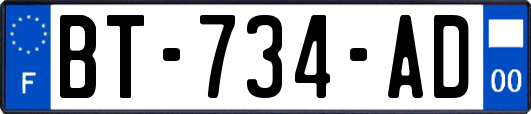 F

BT-734-AD

00